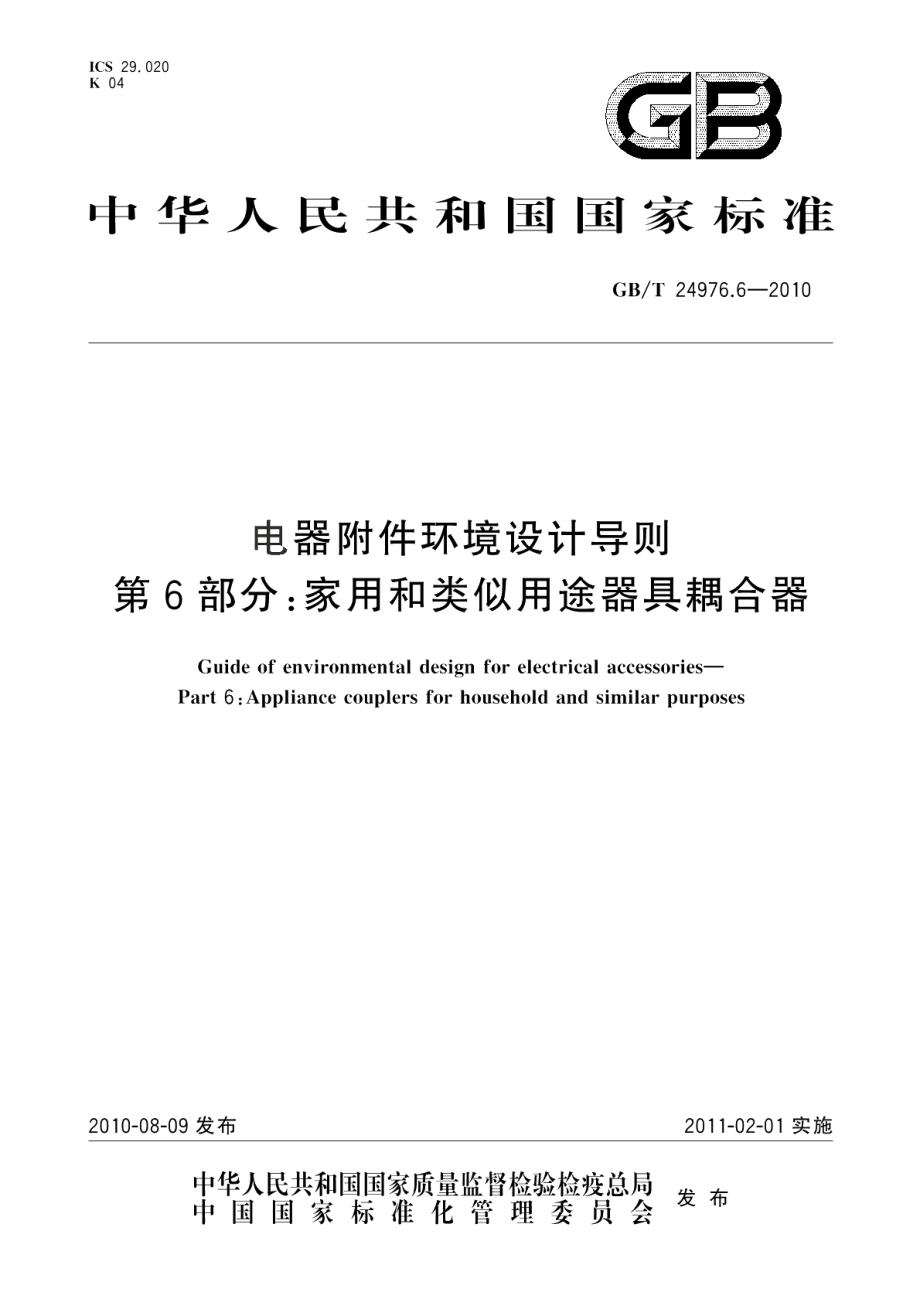 ICS 29.020
K 04

GB

中华人民共和国国家标准

GB/T 24976.6—2010

电器附件环境设计导则
第6部分:家用和类似用途器具耦合器

Guide of environmental design for electrical accessories—
Part 6:Appliance couplers for household and similar purposes

2010-08-09 发布

2011-02-01 实施

中华人民共和国国家质量监督检验检疫总局
中国国家标准化管理委员会
发布